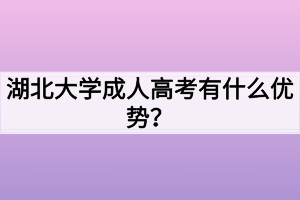 湖北大学成人高考有什么优势?